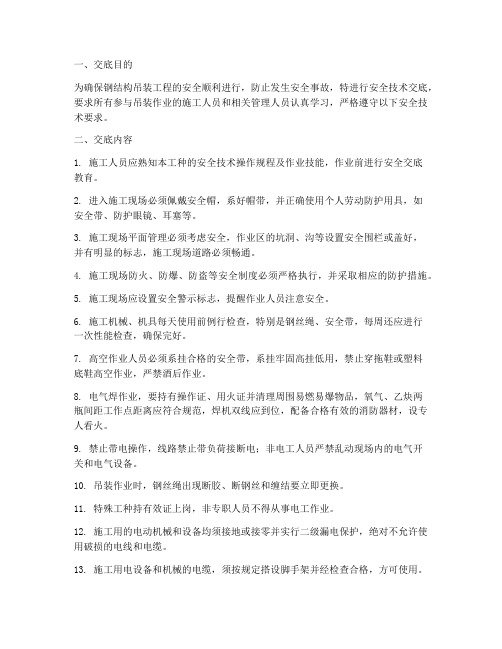 一、交底目的

为确保钢结构吊装工程的安全顺利进行，防止发生安全事故，特进行安全技术交底，要求所有参与吊装作业的施工人员和相关管理人员认真学习，严格遵守以下安全技术要求。

二、交底内容

1. 施工人员应熟知本工种的安全技术操作规程及作业技能，作业前进行安全交底教育。

2. 进入施工现场必须佩戴安全帽，系好帽带，并正确使用个人劳动防护用具，如安全带、防护眼镜、耳塞等。

3. 施工现场平面管理必须考虑安全，作业区的坑洞、沟等设置安全围栏或盖好，并有明显的标志，施工现场道路必须畅通。

4. 施工现场防火、防爆、防盗等安全制度必须严格执行，并采取相应的防护措施。

5. 施工现场应设置安全警示标志，提醒作业人员注意安全。

6. 施工机械、机具每天使用前例行检查，特别是钢丝绳、安全带，每周还应进行一次性能检查，确保完好。

7. 高空作业人员必须系挂合格的安全带，系挂牢固高挂低用，禁止穿拖鞋或塑料底鞋高空作业，严禁酒后作业。

8. 电气焊作业，要持有操作证、用火证并清理周围易燃易爆物品，氧气、乙炔两瓶间距工作点距离应符合规范，焊机双线应到位，配备合格有效的消防器材，设专人看火。

9. 禁止带电操作，线路禁止带负荷接断电；非电工人员严禁乱动现场内的电气开关和电气设备。

10. 吊装作业时，钢丝绳出现断股、断钢丝和缠结要立即更换。

11. 特殊工种持有效证上岗，非专职人员不得从事电工作业。

12. 施工用的电动机械和设备均须接地或接零并实行二级漏电保护，绝对不允许使用破损的电线和电缆。

13. 施工用电设备和机械的电缆，须按规定搭设脚手架并经检查合格，方可使用。